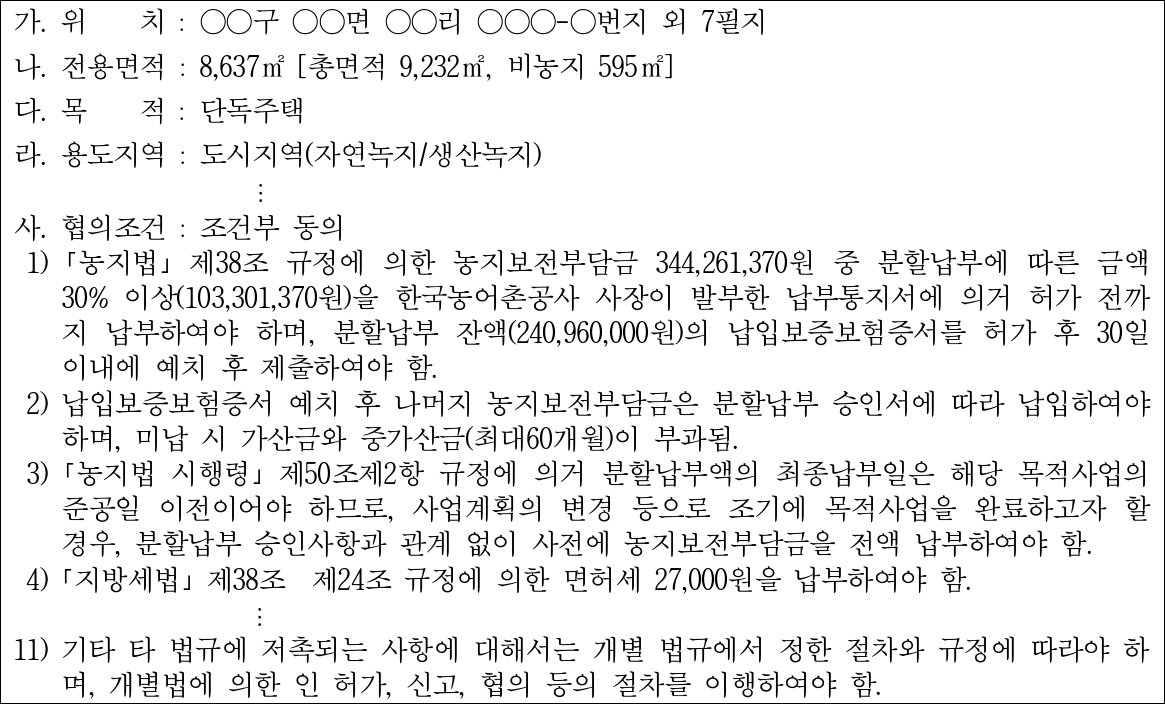 가. 위 치 : ○○구 ○○면 ○○리 ○○○-○번지 외 7필지

나. 전용면적 : 8,637㎡ [총면적 9,232㎡, 비농지 595㎡]

다. 목 적 : 단독주택

라. 용도지역 : 도시지역(자연녹지/생산녹지)

⋮

사. 협의조건 : 조건부 동의

1) 「농지법」 제38조 규정에 의한 농지보전부담금 344,261,370원 중 분할납부에 따른 금액 30% 이상(103,301,370원)을 한국농어촌공사 사장이 발부한 납부통지서에 의거 허가 전까지 납부하여야 하며, 분할납부 잔액(240,960,000원)의 납입보증보험증서를 허가 후 30일 이내에 예치 후 제출하여야 함.

2) 납입보증보험증서 예치 후 나머지 농지보전부담금은 분할납부 승인서에 따라 납입하여야 하며, 미납 시 가산금와 중가산금(최대60개월)이 부과됨.

3) 「농지법 시행령」 제50조제2항 규정에 의거 분할납부액의 최종납부일은 해당 목적사업의 준공일 이전이어야 하므로, 사업계획의 변경 등으로 조기에 목적사업을 완료하고자 할 경우, 분할납부 승인사항과 관계 없이 사전에 농지보전부담금을 전액 납부하여야 함.

4) 「지방세법」 제38조 제24조 규정에 의한 면허세 27,000원을 납부하여야 함.

⋮

11) 기타 타 법규에 저촉되는 사항에 대해서는 개별 법규에서 정한 절차와 규정에 따라야 하며, 개별법에 의한 인 허가, 신고, 협의 등의 절차를 이행하여야 함.